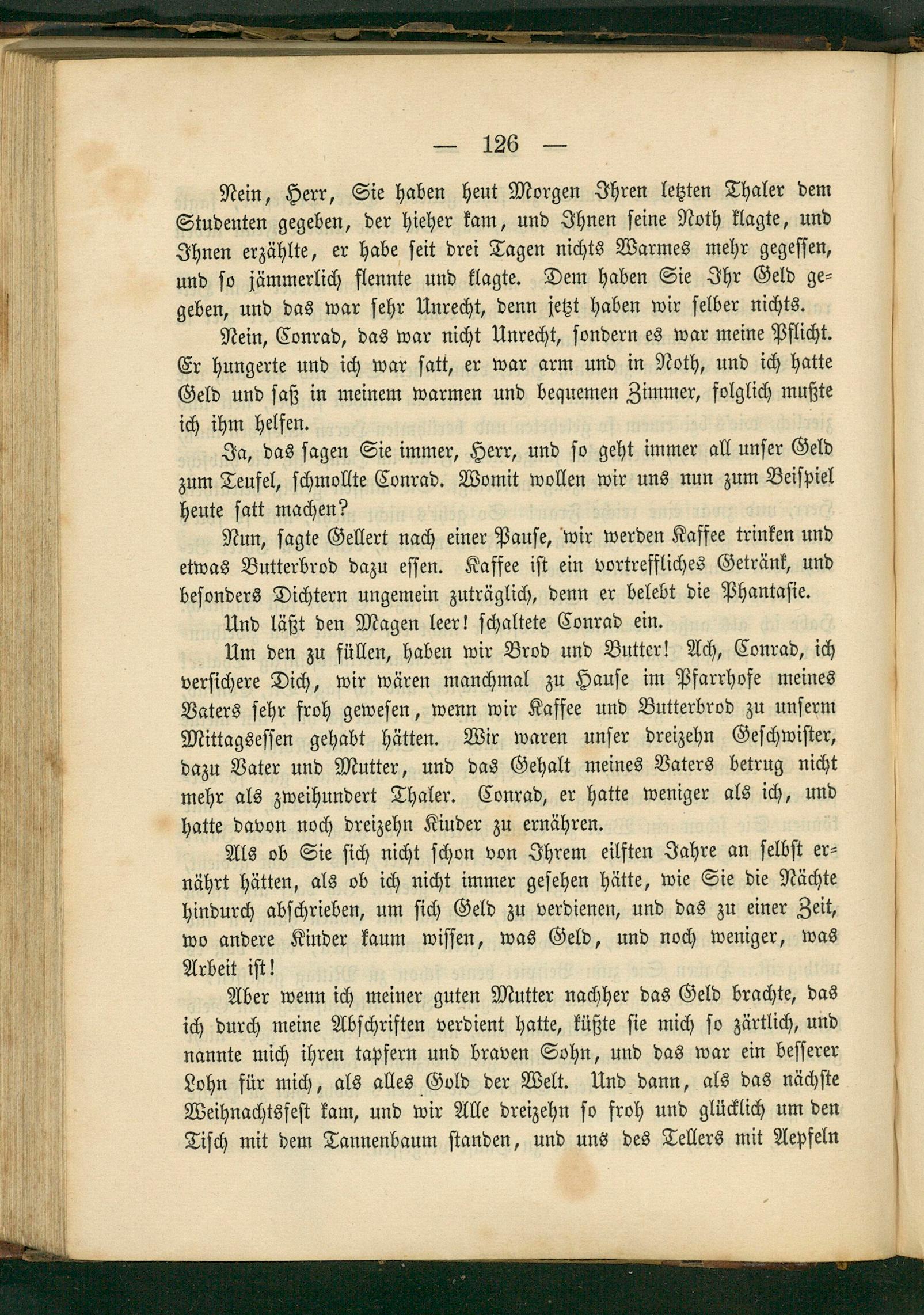 — 126 —

Nein, Herr, Sie haben heut Morgen Ihren letzten Thaler dem Studenten gegeben, der hieher kam, und Ihnen seine Noth klagte, und Ihnen erzählte, er habe seit drei Tagen nichts Warmes mehr gegessen, und so jämmerlich flennte und klagte. Dem haben Sie Ihr Geld gegeben, und das war sehr Unrecht, denn jetzt haben wir selber nichts.

Nein, Conrad, das war nicht Unrecht, sondern es war meine Pflicht. Er hungerte und ich war satt, er war arm und in Noth, und ich hatte Geld und saß in meinem warmen und bequemen Zimmer, folglich mußte ich ihm helfen.

Ja, das sagen Sie immer, Herr, und so geht immer all unser Geld zum Teufel, schmollte Conrad. Womit wollen wir uns nun zum Beispiel heute satt machen?

Nun, sagte Gellert nach einer Pause, wir werden Kaffee trinken und etwas Butterbrod dazu essen. Kaffee ist ein vortreffliches Getränk, und besonders Dichtern ungemein zuträglich, denn er belebt die Phantasie.

Und läßt den Magen leer! schaltete Conrad ein.

Um den zu füllen, haben wir Brod und Butter! Ach, Conrad, ich versichere Dich, wir wären manchmal zu Hause im Pfarrhofe meines Vaters sehr froh gewesen, wenn wir Kaffee und Butterbrod zu unserm Mittagsessen gehabt hätten. Wir waren unser dreizehn Geschwister, dazu Vater und Mutter, und das Gehalt meines Vaters betrug nicht mehr als zweihundert Thaler. Conrad, er hatte weniger als ich, und hatte davon noch dreizehn Kinder zu ernähren.

Als ob Sie sich nicht schon von Ihrem eilften Jahre an selbst ernährt hätten, als ob ich nicht immer gesehen hätte, wie Sie die Nächte hindurch abschrieben, um sich Geld zu verdienen, und das zu einer Zeit, wo andere Kinder kaum wissen, was Geld, und noch weniger, was Arbeit ist!

Aber wenn ich meiner guten Mutter nachher das Geld brachte, das ich durch meine Abschriften verdient hatte, küßte sie mich so zärtlich, und nannte mich ihren tapfern und braven Sohn, und das war ein besserer Lohn für mich, als alles Gold der Welt. Und dann, als das nächste Weihnachtsfest kam, und wir Alle dreizehn so froh und glücklich um den Tisch mit dem Tannenbaum standen, und uns des Tellers mit Aepfeln